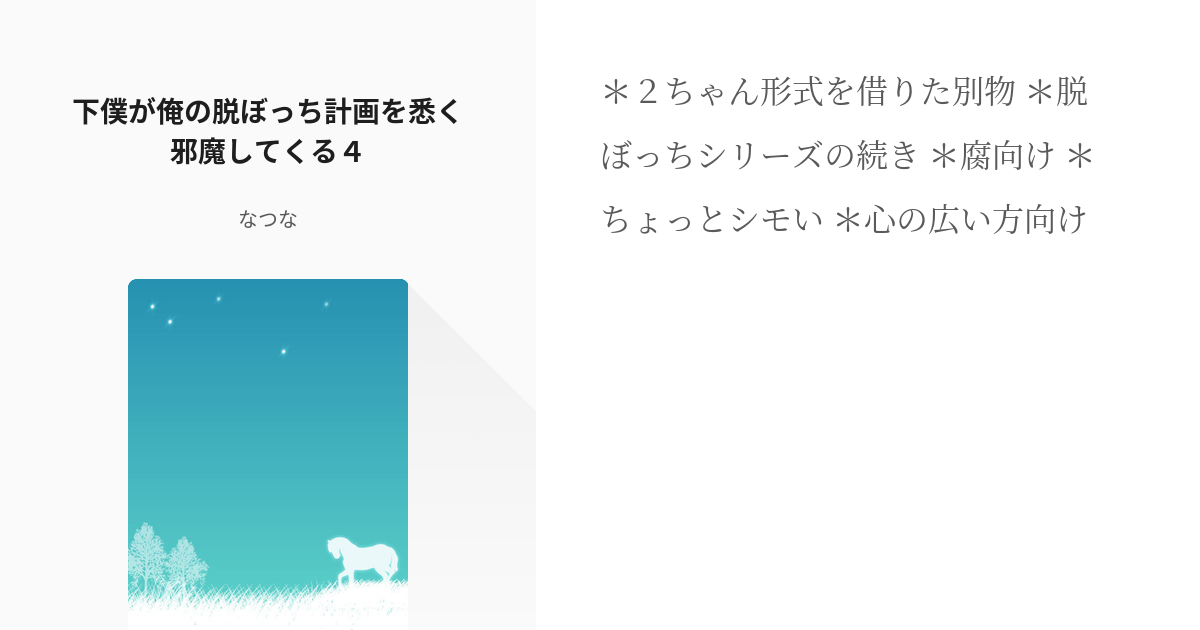 下僕が俺の脱ぼっち計画を悉く邪魔してくる４

なつな

＊２ちゃん形式を借りた別物 ＊脱ぼっちシリーズの続き ＊腐向け ＊ちょっとシモい ＊心の広い方向け